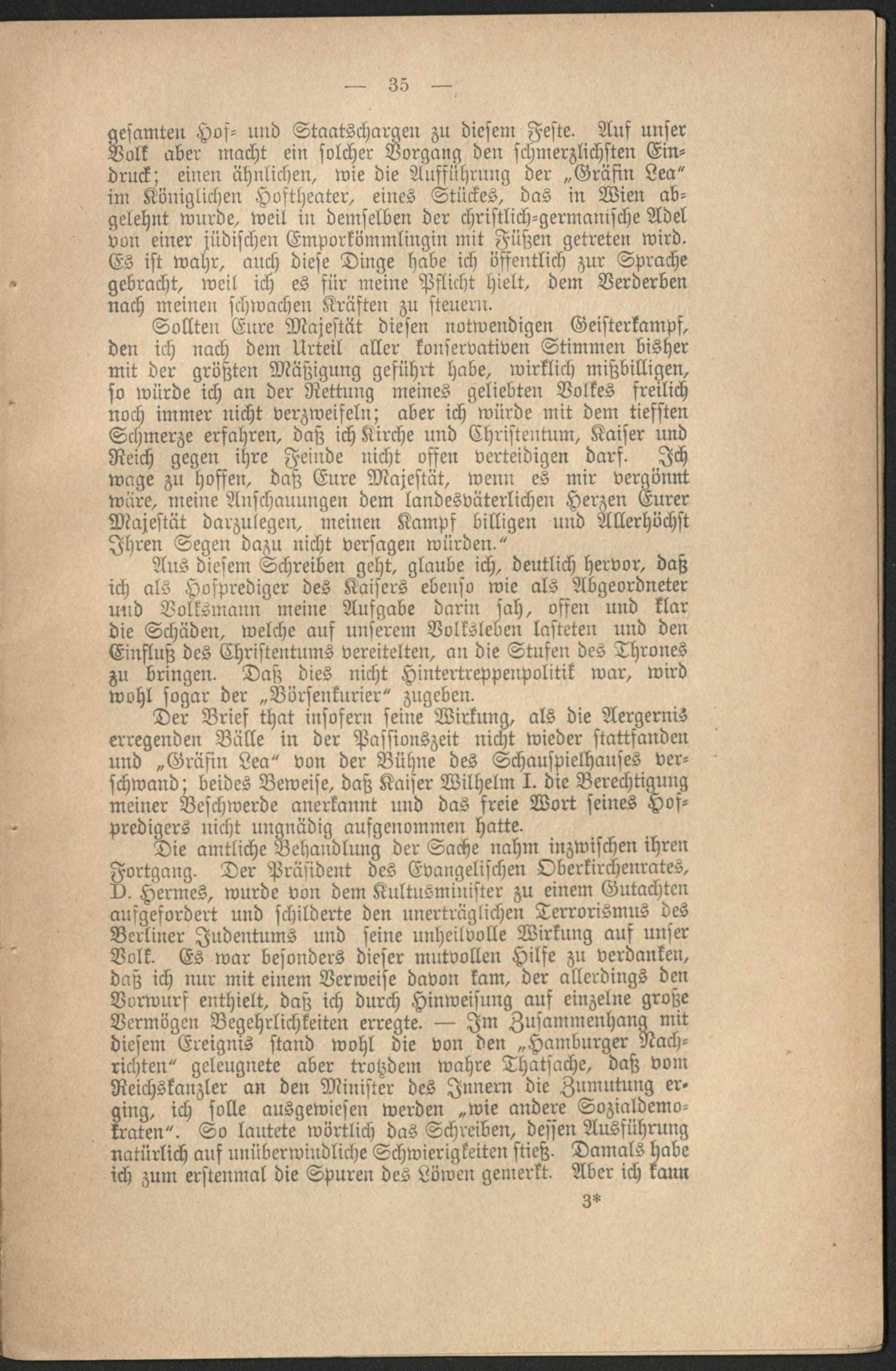 — 35 —

gesamten Hof- und Staatschargen zu diesem Feste. Auf unser Volk aber macht ein solcher Vorgang den schmerzlichsten Eindruck; einen ähnlichen, wie die Aufführung der „Gräfin Lea" im Königlichen Hoftheater, eines Stückes, das in Wien abgelehnt wurde, weil in demselben der christlich-germanische Adel von einer jüdischen Emporkömmlingin mit Füßen getreten wird. Es ist wahr, auch diese Dinge habe ich öffentlich zur Sprache gebracht, weil ich es für meine Pflicht hielt, dem Verderben nach meinen schwachen Kräften zu steuern.

Sollten Eure Majestät diesen notwendigen Geisterkampf, den ich nach dem Urteil aller konservativen Stimmen bisher mit der größten Mäßigung geführt habe, wirklich mißbilligen, so würde ich an der Rettung meines geliebten Volkes freilich noch immer nicht verzweifeln; aber ich würde mit dem tiefsten Schmerze erfahren, daß ich Kirche und Christentum, Kaiser und Reich gegen ihre Feinde nicht offen verteidigen darf. Ich wage zu hoffen, daß Eure Majestät, wenn es mir vergönnt wäre, meine Anschauungen dem landesväterlichen Herzen Eurer Majestät darzulegen, meinen Kampf billigen und Allerhöchst Ihren Segen dazu nicht versagen würden."

Aus diesem Schreiben geht, glaube ich, deutlich hervor, daß ich als Hofprediger des Kaisers ebenso wie als Abgeordneter und Volksmann meine Aufgabe darin sah, offen und klar die Schäden, welche auf unserem Volksleben lasteten und den Einfluß des Christentums vereitelten, an die Stufen des Thrones zu bringen. Daß dies nicht Hintertreppenpolitik war, wird wohl sogar der „Börsenkurier" zugeben.

Der Brief that insofern seine Wirkung, als die Aergernis erregenden Bälle in der Passionszeit nicht wieder stattfanden und „Gräfin Lea" von der Bühne des Schauspielhauses verschwand; beides Beweise, daß Kaiser Wilhelm I. die Berechtigung meiner Beschwerde anerkannt und das freie Wort seines Hofpredigers nicht ungnädig aufgenommen hatte.

Die amtliche Behandlung der Sache nahm inzwischen ihren Fortgang. Der Präsident des Evangelischen Oberkirchenrates, D. Hermes, wurde von dem Kultusminister zu einem Gutachten aufgefordert und schilderte den unerträglichen Terrorismus des Berliner Judentums und seine unheilvolle Wirkung auf unser Volk. Es war besonders dieser mutvollen Hilfe zu verdanken, daß ich nur mit einem Verweise davon kam, der allerdings den Vorwurf enthielt, daß ich durch Hinweisung auf einzelne große Vermögen Begehrlichkeiten erregte. — Im Zusammenhang mit diesem Ereignis stand wohl die von den „Hamburger Nachrichten" geleugnete aber trotzdem wahre Thatsache, daß vom Reichskanzler an den Minister des Innern die Zumutung erging, ich solle ausgewiesen werden „wie andere Sozialdemokraten". So lautete wörtlich das Schreiben, dessen Ausführung natürlich auf unüberwindliche Schwierigkeiten stieß. Damals habe ich zum erstenmal die Spuren des Löwen gemerkt. Aber ich kann

3*